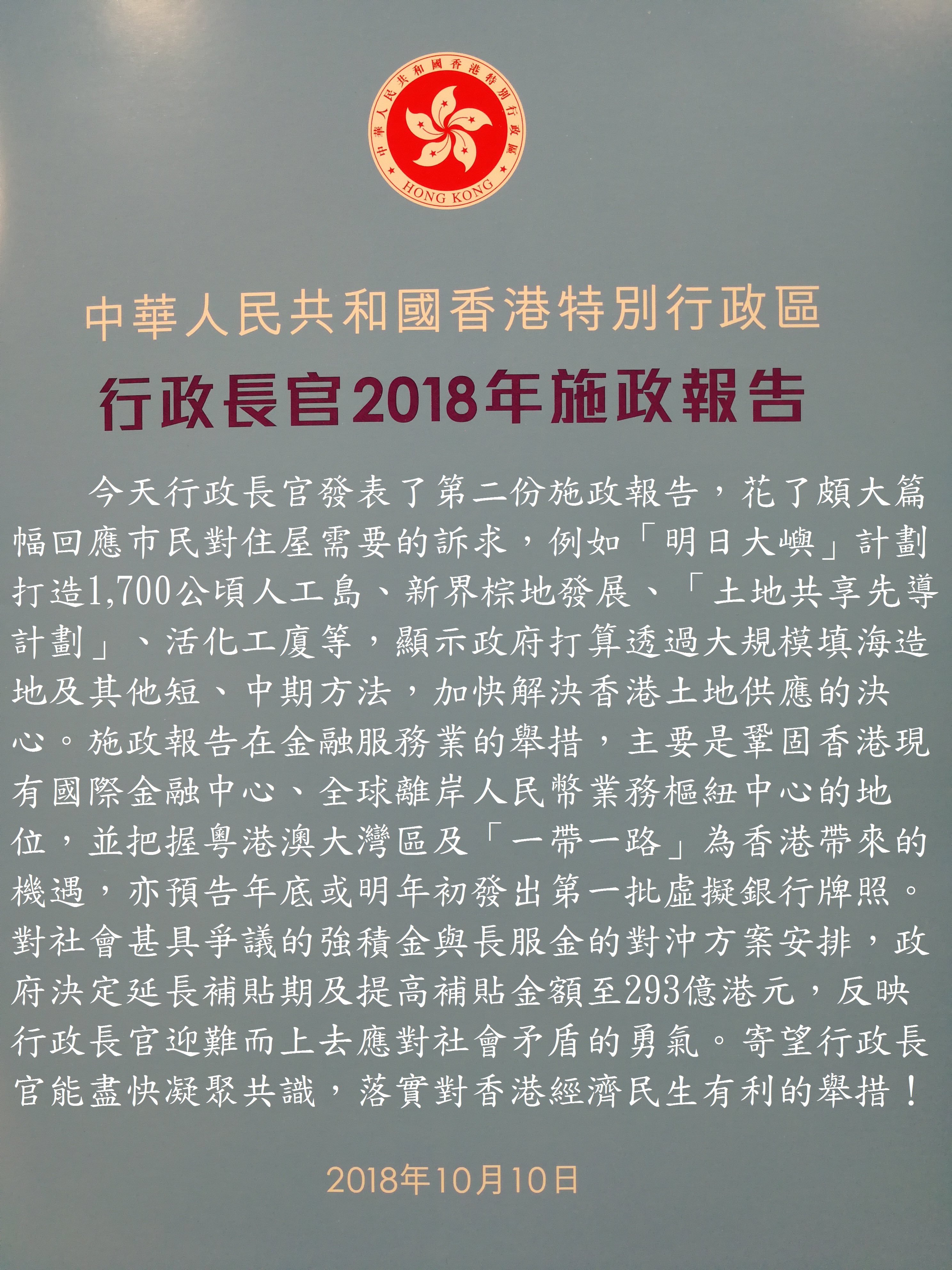 中華人民共和國香港特別行政區
HONG KONG

中華人民共和國香港特別行政區

行政長官2018年施政報告

今天行政長官發表了第二份施政報告，花了頗大篇幅回應市民對住屋需要的訴求，例如「明日大嶼」計劃打造1,700公頃人工島、新界棕地發展、「土地共享先導計劃」、活化工廈等，顯示政府打算透過大規模填海造地及其他短、中期方法，加快解決香港土地供應的決心。施政報告在金融服務業的舉措，主要是鞏固香港現有國際金融中心、全球離岸人民幣業務樞紐中心的地位，並把握粵港澳大灣區及「一帶一路」為香港帶來的機遇，亦預告年底或明年初發出第一批虛擬銀行牌照。對社會甚具爭議的強積金與長服金的對沖方案安排，政府決定延長補貼期及提高補貼金額至293億港元，反映行政長官迎難而上去應對社會矛盾的勇氣。寄望行政長官能盡快凝聚共識，落實對香港經濟民生有利的舉措！

2018年10月10日